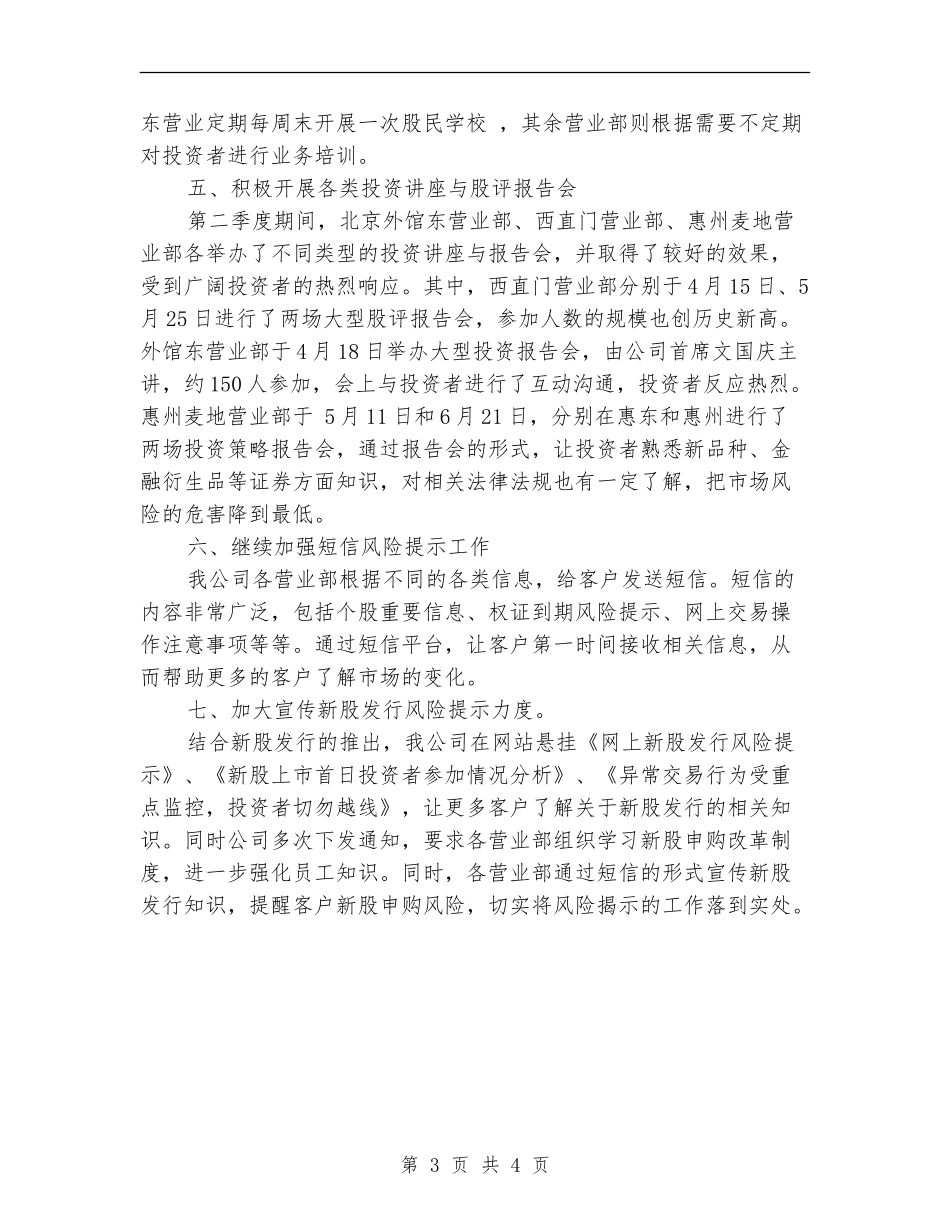 东营业定期每周末开展一次股民学校 ，其余营业部则根据需要不定期对投资者进行业务培训。

五、积极开展各类投资讲座与股评报告会

第二季度期间，北京外馆东营业部、西直门营业部、惠州麦地营业部各举办了不同类型的投资讲座与报告会，并取得了较好的效果，受到广阔投资者的热烈响应。其中，西直门营业部分别于4月15日、5月25日进行了两场大型股评报告会，参加人数的规模也创历史新高。外馆东营业部于4月18日举办大型投资报告会，由公司首席文国庆主讲，约150人参加，会上与投资者进行了互动沟通，投资者反应热烈。惠州麦地营业部于 5月11日和6月21日，分别在惠东和惠州进行了两场投资策略报告会，通过报告会的形式，让投资者熟悉新品种、金融衍生品等证券方面知识，对相关法律法规也有一定了解，把市场风险的危害降到最低。

六、继续加强短信风险提示工作

我公司各营业部根据不同的各类信息，给客户发送短信。短信的内容非常广泛，包括个股重要信息、权证到期风险提示、网上交易操作注意事项等等。通过短信平台，让客户第一时间接收相关信息，从而帮助更多的客户了解市场的变化。

七、加大宣传新股发行风险提示力度。

结合新股发行的推出，我公司在网站悬挂《网上新股发行风险提示》、《新股上市首日投资者参加情况分析》、《异常交易行为受重点监控，投资者切勿越线》，让更多客户了解关于新股发行的相关知识。同时公司多次下发通知，要求各营业部组织学习新股申购改革制度，进一步强化员工知识。同时，各营业部通过短信的形式宣传新股发行知识，提醒客户新股申购风险，切实将风险揭示的工作落到实处。

第 3 页 共 4 页